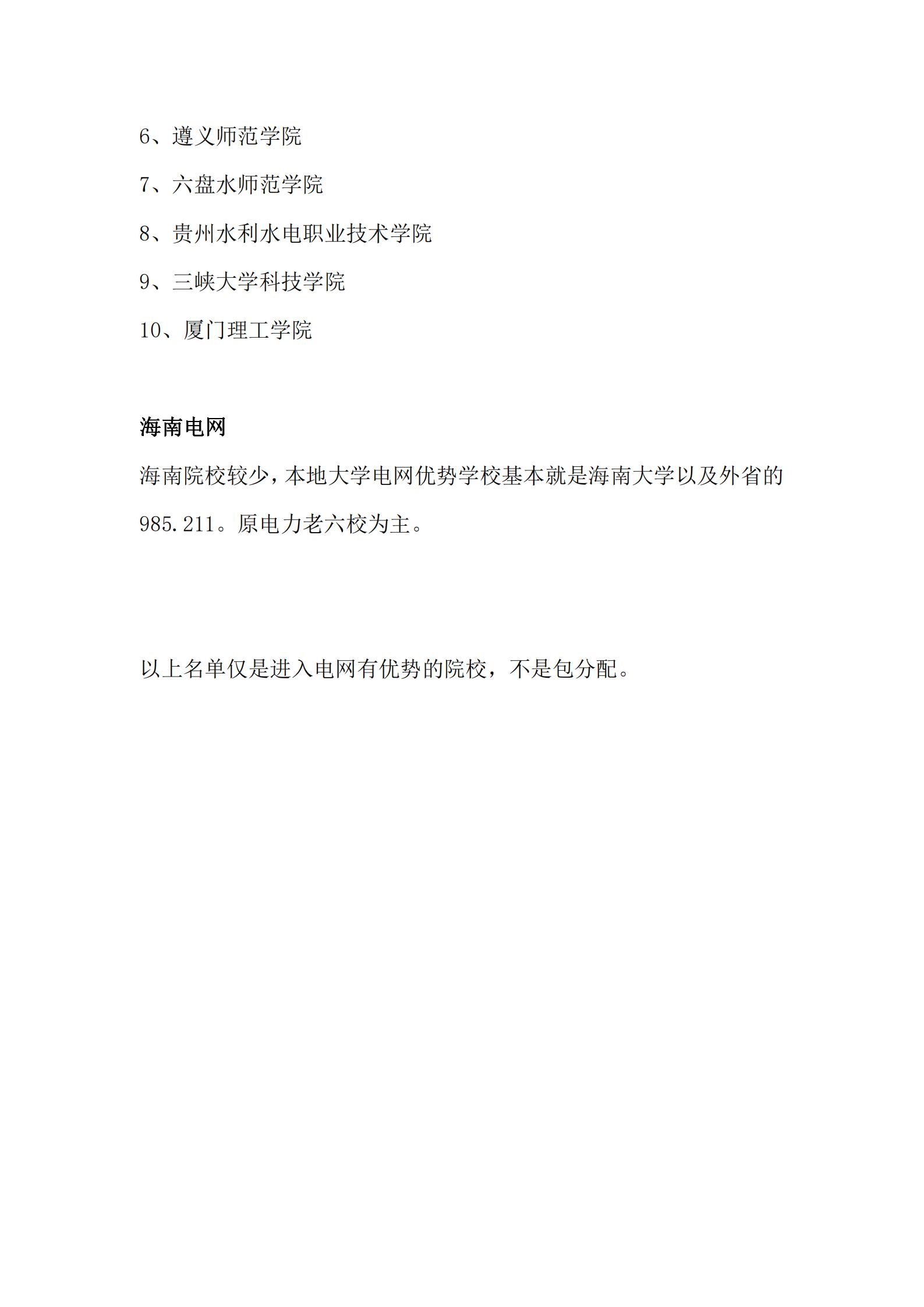 6、遵义师范学院

7、六盘水师范学院

8、贵州水利水电职业技术学院

9、三峡大学科技学院

10、厦门理工学院

海南电网

海南院校较少，本地大学电网优势学校基本就是海南大学以及外省的985.211。原电力老六校为主。

以上名单仅是进入电网有优势的院校，不是包分配。